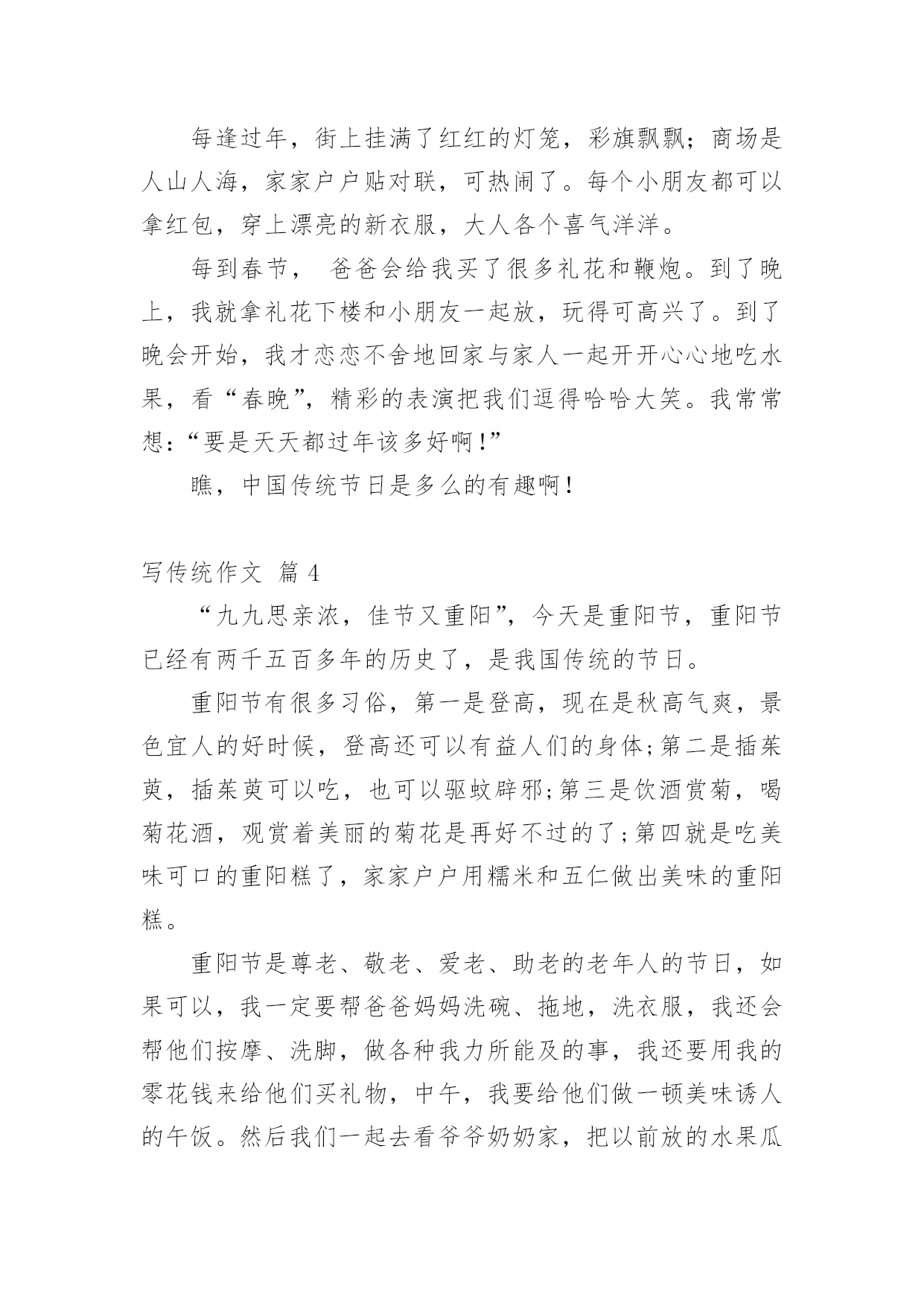 每逢过年，街上挂满了红红的灯笼，彩旗飘飘；商场是人山人海，家家户户贴对联，可热闹了。每个小朋友都可以拿红包，穿上漂亮的新衣服，大人各个喜气洋洋。

每到春节， 爸爸会给我买了很多礼花和鞭炮。到了晚上，我就拿礼花下楼和小朋友一起放，玩得可高兴了。到了晚会开始，我才恋恋不舍地回家与家人一起开开心心地吃水果，看“春晚”，精彩的表演把我们逗得哈哈大笑。我常常想：“要是天天都过年该多好啊！”

瞧，中国传统节日是多么的有趣啊！

写传统作文 篇 4

“九九思亲浓，佳节又重阳”，今天是重阳节，重阳节已经有两千五百多年的历史了，是我国传统的节日。

重阳节有很多习俗，第一是登高，现在是秋高气爽，景色宜人的好时候，登高还可以有益人们的身体;第二是插茱萸，插茱萸可以吃，也可以驱蚊辟邪;第三是饮酒赏菊，喝菊花酒，观赏着美丽的菊花是再好不过的了;第四就是吃美味可口的重阳糕了，家家户户用糯米和五仁做出美味的重阳糕。

重阳节是尊老、敬老、爱老、助老的老年人的节日，如果可以，我一定要帮爸爸妈妈洗碗、拖地，洗衣服，我还会帮他们按摩、洗脚，做各种我力所能及的事，我还要用我的零花钱来给他们买礼物，中午，我要给他们做一顿美味诱人的午饭。然后我们一起去看爷爷奶奶家，把以前放的水果瓜